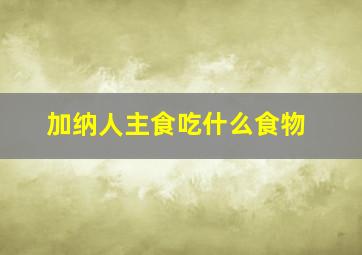 加纳人主食吃什么食物